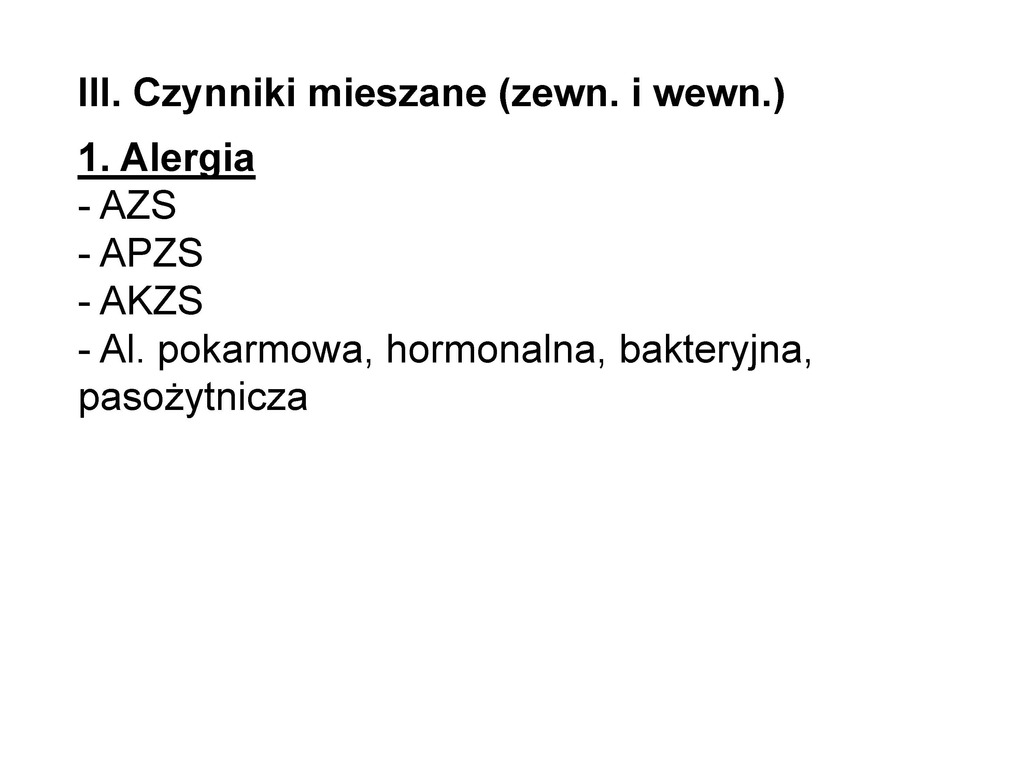 III. Czynniki mieszane (zewn. i wewn.)

1. Alergia
- AZS
- APZS
- AKZS
- Al. pokarmowa, hormonalna, bakteryjna, pasożytnicza